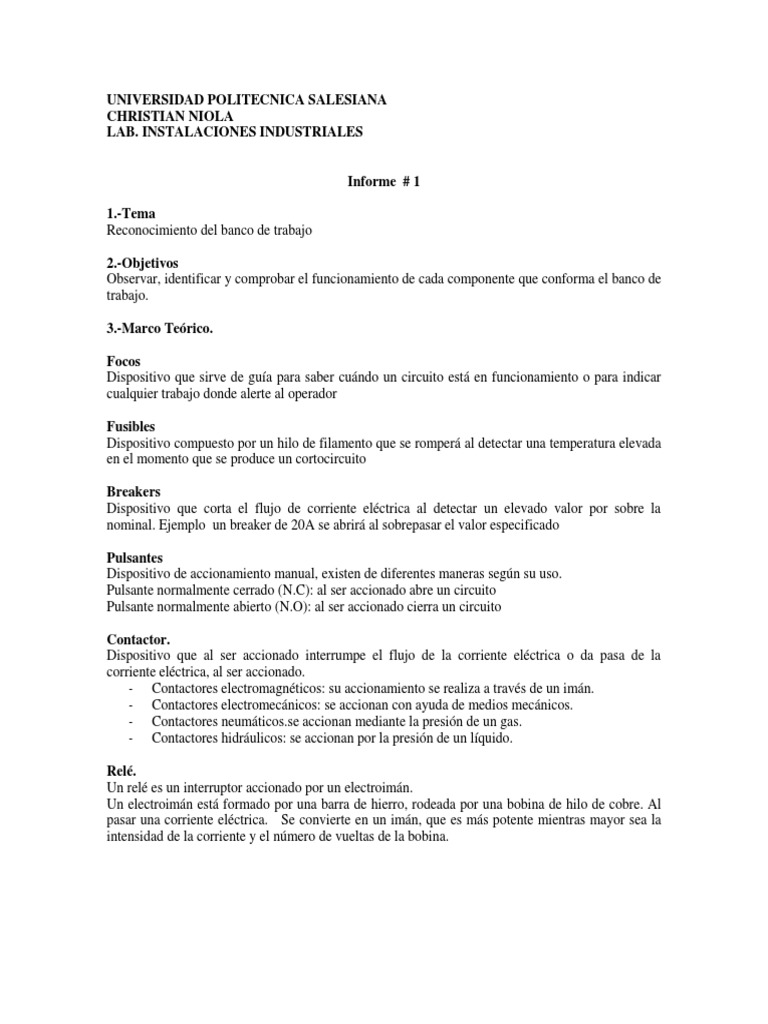 UNIVERSIDAD POLITECNICA SALESIANA
CHRISTIAN NIOLA
LAB. INSTALACIONES INDUSTRIALES

Informe # 1

1.-Tema
Reconocimiento del banco de trabajo

2.-Objetivos
Observar, identificar y comprobar el funcionamiento de cada componente que conforma el banco de trabajo.

3.-Marco Teórico.

Focos
Dispositivo que sirve de guía para saber cuándo un circuito está en funcionamiento o para indicar cualquier trabajo donde alerte al operador

Fusibles
Dispositivo compuesto por un hilo de filamento que se romperá al detectar una temperatura elevada en el momento que se produce un cortocircuito

Breakers
Dispositivo que corta el flujo de corriente eléctrica al detectar un elevado valor por sobre la nominal. Ejemplo un breaker de 20A se abrirá al sobrepasar el valor especificado

Pulsantes
Dispositivo de accionamiento manual, existen de diferentes maneras según su uso.
Pulsante normalmente cerrado (N.C): al ser accionado abre un circuito
Pulsante normalmente abierto (N.O): al ser accionado cierra un circuito

Contactor.
Dispositivo que al ser accionado interrumpe el flujo de la corriente eléctrica o da pasa de la corriente eléctrica, al ser accionado.
- Contactores electromagnéticos: su accionamiento se realiza a través de un imán.
- Contactores electromecánicos: se accionan con ayuda de medios mecánicos.
- Contactores neumáticos.se accionan mediante la presión de un gas.
- Contactores hidráulicos: se accionan por la presión de un líquido.

Relé.
Un relé es un interruptor accionado por un electroimán.
Un electroimán está formado por una barra de hierro, rodeada por una bobina de hilo de cobre. Al pasar una corriente eléctrica. Se convierte en un imán, que es más potente mientras mayor sea la intensidad de la corriente y el número de vueltas de la bobina.